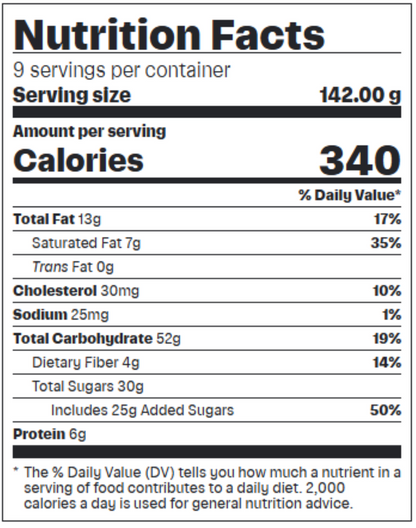 Nutrition Facts

9 servings per container

Serving size 142.00 g

Amount per serving

Calories 340

% Daily Value*

Total Fat 13g 17%

Saturated Fat 7g 35%

Trans Fat 0g

Cholesterol 30mg 10%

Sodium 25mg 1%

Total Carbohydrate 52g 19%

Dietary Fiber 4g 14%

Total Sugars 30g

Includes 25g Added Sugars 50%

Protein 6g

* The % Daily Value (DV) tells you how much a nutrient in a serving of food contributes to a daily diet. 2,000 calories a day is used for general nutrition advice.